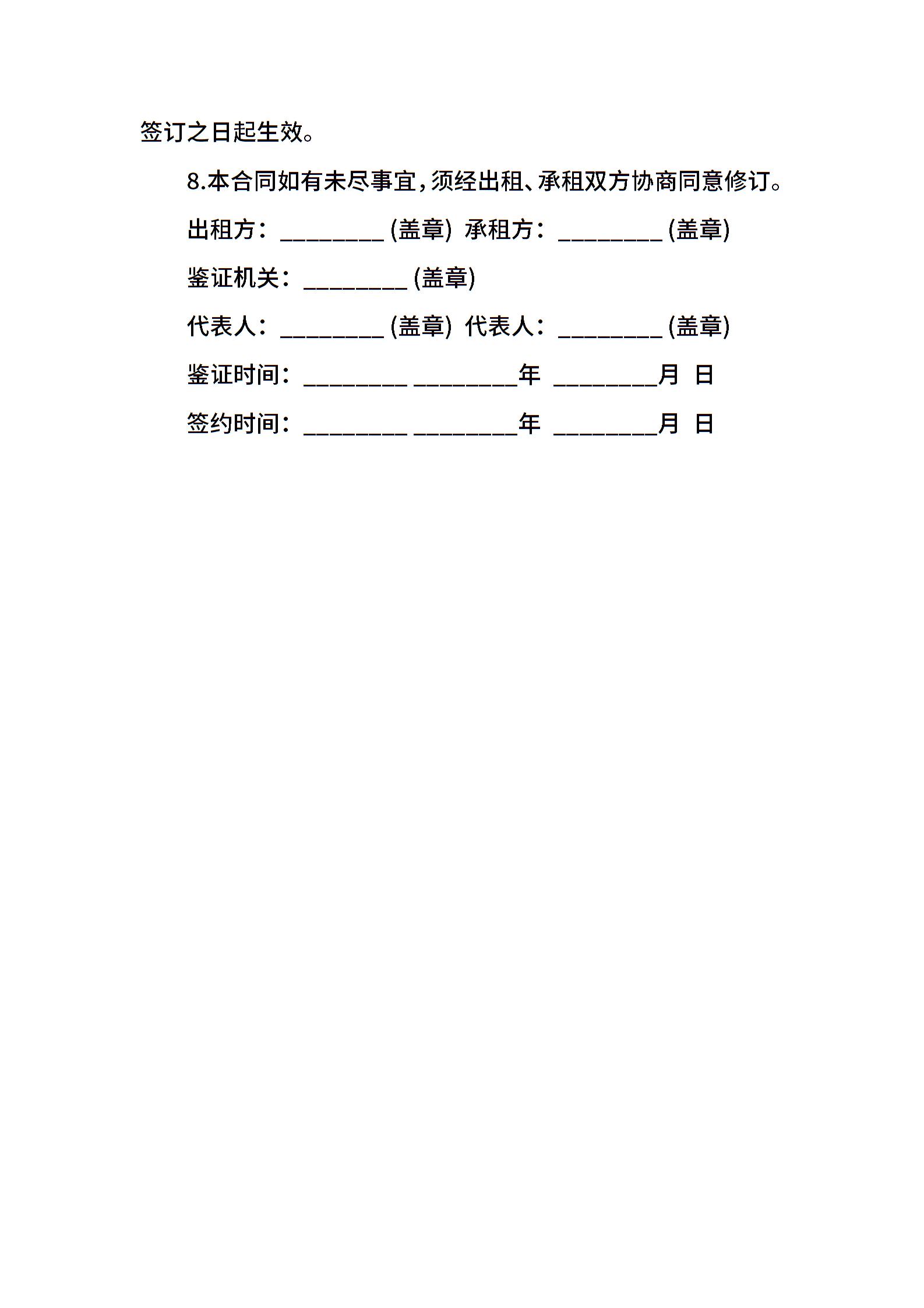 签订之日起生效。

8.本合同如有未尽事宜，须经出租、承租双方协商同意修订。

出租方：_________ (盖章) 承租方：_________ (盖章)

鉴证机关：_________ (盖章)

代表人：_________ (盖章) 代表人：_________ (盖章)

鉴证时间：_________ _________年 _________月 日

签约时间：_________ _________年 _________月 日